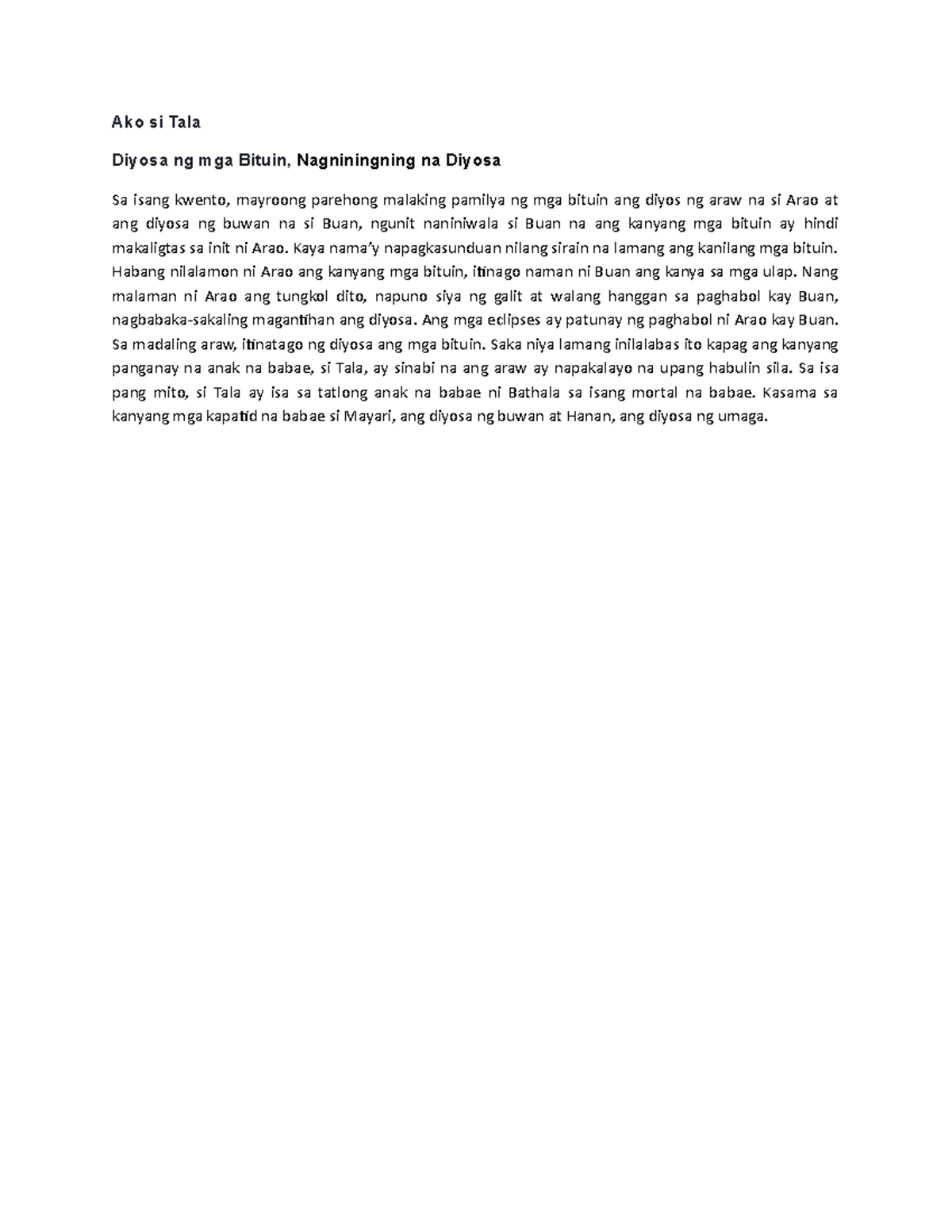 Ako si Tala

Diyosa ng mga Bituin, Nagniningning na Diyosa

Sa isang kwento, mayroong parehong malaking pamilya ng mga bituin ang diyos ng araw na si Arao at ang diyosa ng buwan na si Buan, ngunit naniniwala si Buan na ang kanyang mga bituin ay hindi makaligtas sa init ni Arao. Kaya nama'y napagkasunduan nilang sirain na lamang ang kanilang mga bituin. Habang nilalamon ni Arao ang kanyang mga bituin, itinago naman ni Buan ang kanya sa mga ulap. Nang malaman ni Arao ang tungkol dito, napuno siya ng galit at walang hanggan sa paghabol kay Buan, nagbabaka-sakaling magantihan ang diyosa. Ang mga eclipses ay patunay ng paghabol ni Arao kay Buan. Sa madaling araw, itinatago ng diyosa ang mga bituin. Saka niya lamang inilalabas ito kapag ang kanyang panganay na anak na babae, si Tala, ay sinabi na ang araw ay napakalayo na upang habulin sila. Sa isa pang mito, si Tala ay isa sa tatlong anak na babae ni Bathala sa isang mortal na babae. Kasama sa kanyang mga kapatid na babae si Mayari, ang diyosa ng buwan at Hanan, ang diyosa ng umaga.